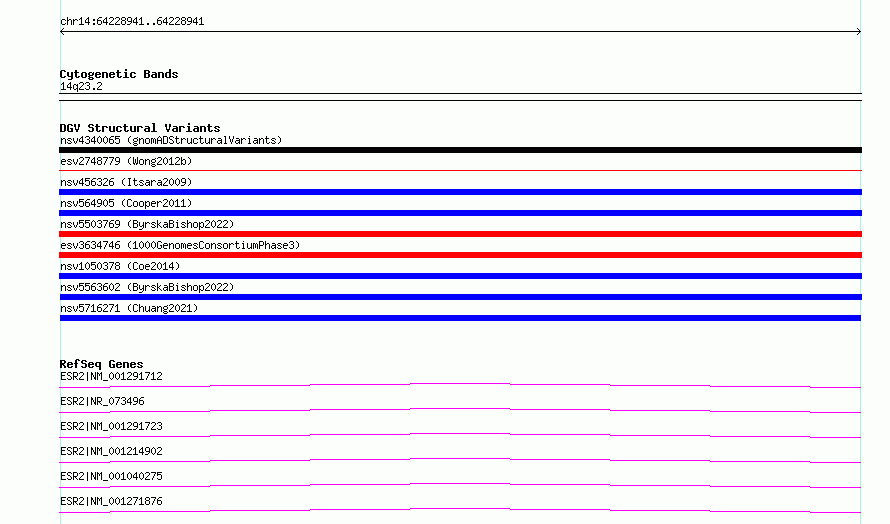 chr14:64228941..64228941

Cytogenetic Bands
14q23.2

DGV Structural Variants
nsv4340065 (gnomADStructuralVariants)
esv2748779 (Wong2012b)
nsv456326 (Itsara2009)
nsv564905 (Cooper2011)
nsv5503769 (ByrskaBishop2022)
esv3634746 (1000GenomesConsortiumPhase3)
nsv1050378 (Coe2014)
nsv5563602 (ByrskaBishop2022)
nsv5716271 (Chuang2021)

RefSeq Genes
ESR2|NM_001291712
ESR2|NR_073496
ESR2|NM_001291723
ESR2|NM_001214902
ESR2|NM_001040275
ESR2|NM_001271876